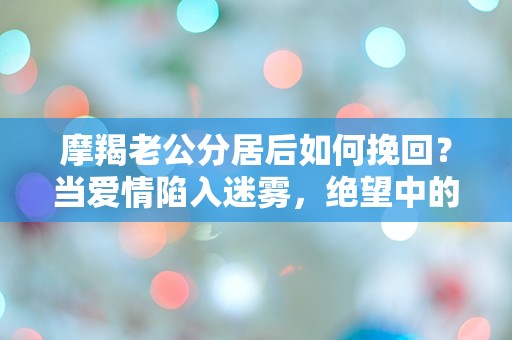 摩羯老公分居后如何挽回？当爱情陷入迷雾，绝望中的